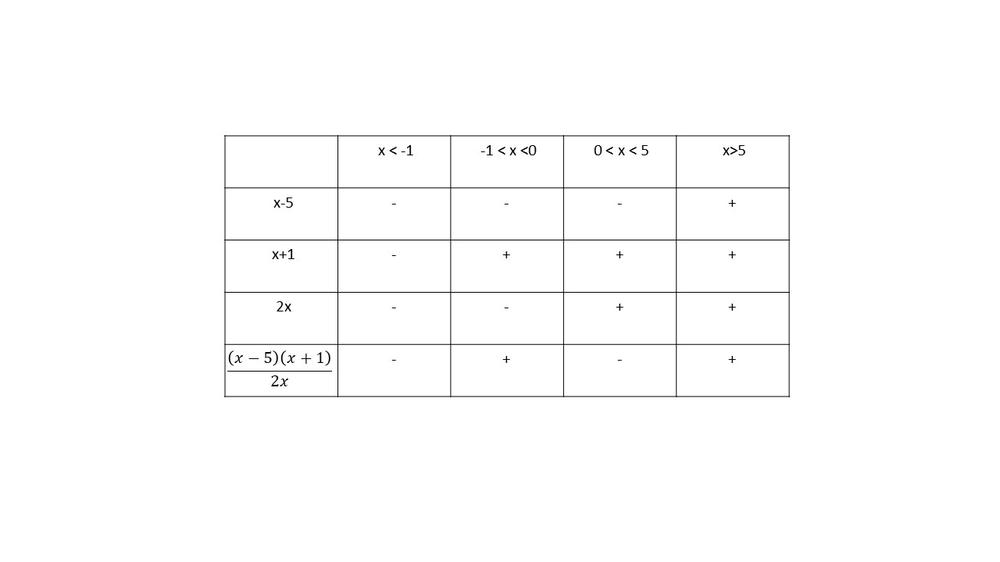 |  | x < -1 | -1 < x <0 | 0 < x < 5 | x>5 |
|---|---|---|---|---|
| x-5 | - | - | - | + |
| x+1 | - | + | + | + |
| 2x | - | - | + | + |
| $\frac{(x-5)(x+1)}{2x}$ | - | + | - | + |